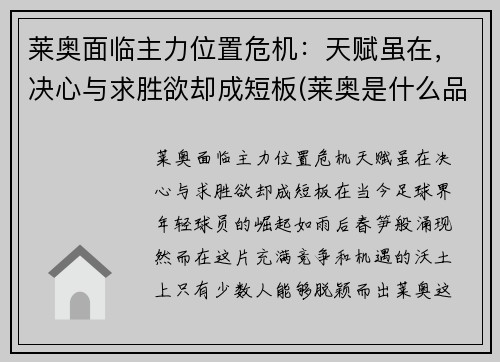 莱奥面临主力位置危机：天赋虽在，决心与求胜欲却成短板(莱奥是什么品

莱奥面临主力位置危机天赋虽在决心与求胜欲却成短板在当今足球界年轻球员的崛起如雨后春笋般涌现然而在这片充满竞争和机遇的沃土上只有少数人能够脱颖而出莱奥这